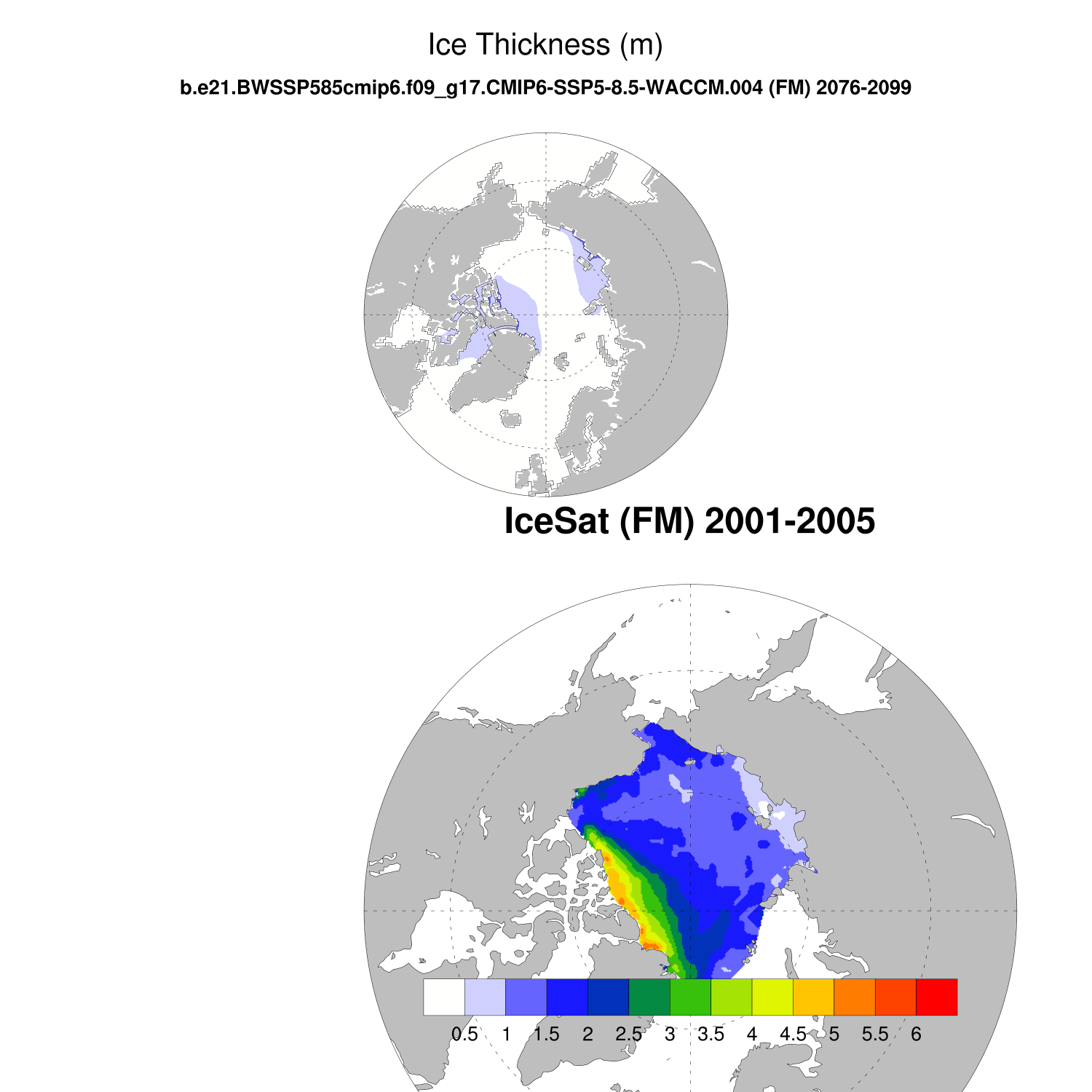 Ice Thickness (m)

b.e21.BWSSP585cmip6.f09_g17.CMIP6-SSP5-8.5-WACCM.004 (FM) 2076-2099

IceSat (FM) 2001-2005

0.5 1 1.5 2 2.5 3 3.5 4 4.5 5 5.5 6